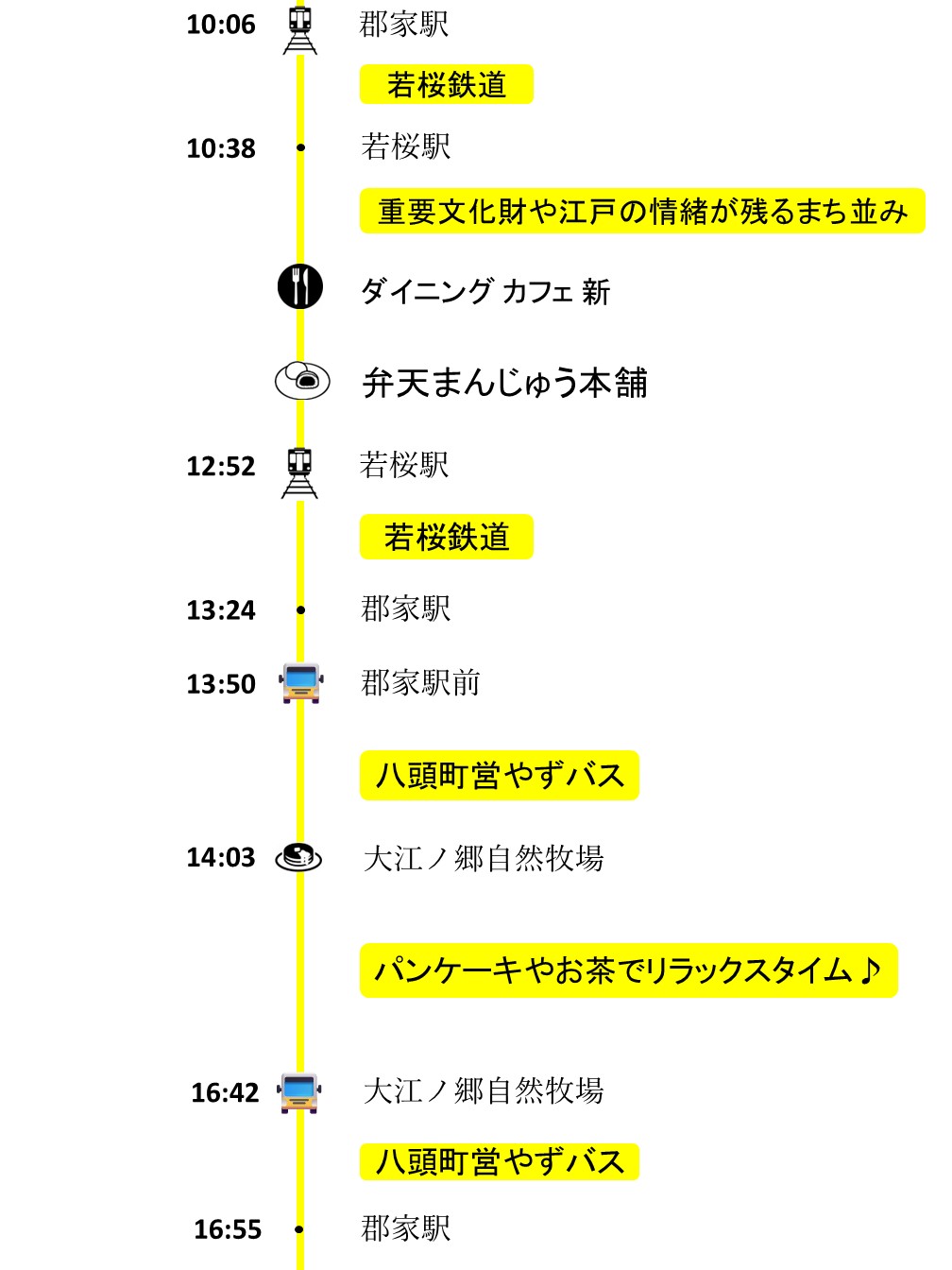 10:06 郡家駅

若桜鉄道

10:38 若桜駅

重要文化財や江戸の情緒が残るまち並み

ダイニング カフェ 新

弁天まんじゅう本舗

12:52 若桜駅

若桜鉄道

13:24 郡家駅

13:50 郡家駅前

八頭町営やずバス

14:03 大江ノ郷自然牧場

パンケーキやお茶でリラックスタイム♪

16:42 大江ノ郷自然牧場

八頭町営やずバス

16:55 郡家駅